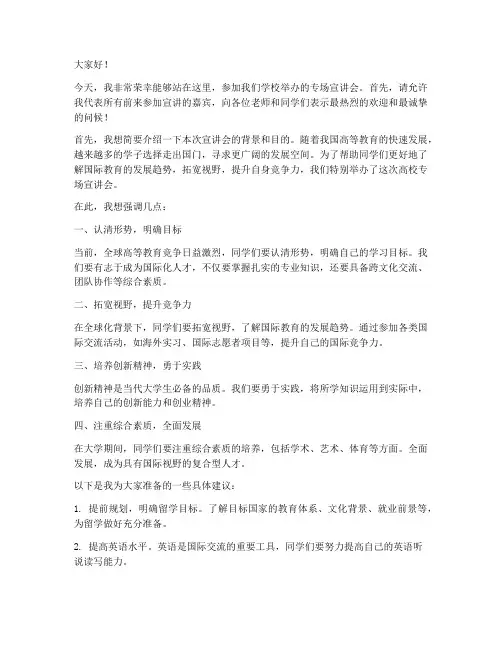 大家好！

今天，我非常荣幸能够站在这里，参加我们学校举办的专场宣讲会。首先，请允许我代表所有前来参加宣讲的嘉宾，向各位老师和同学们表示最热烈的欢迎和最诚挚的问候！

首先，我想简要介绍一下本次宣讲会的背景和目的。随着我国高等教育的快速发展，越来越多的学子选择走出国门，寻求更广阔的发展空间。为了帮助同学们更好地了解国际教育的发展趋势，拓宽视野，提升自身竞争力，我们特别举办了这次高校专场宣讲会。

在此，我想强调几点：

一、认清形势，明确目标

当前，全球高等教育竞争日益激烈，同学们要认清形势，明确自己的学习目标。我们要有志于成为国际化人才，不仅要掌握扎实的专业知识，还要具备跨文化交流、团队协作等综合素质。

二、拓宽视野，提升竞争力

在全球化背景下，同学们要拓宽视野，了解国际教育的发展趋势。通过参加各类国际交流活动，如海外实习、国际志愿者项目等，提升自己的国际竞争力。

三、培养创新精神，勇于实践

创新精神是当代大学生必备的品质。我们要勇于实践，将所学知识运用到实际中，培养自己的创新能力和创业精神。

四、注重综合素质，全面发展

在大学期间，同学们要注重综合素质的培养，包括学术、艺术、体育等方面。全面发展，成为具有国际视野的复合型人才。

以下是我为大家准备的一些具体建议：

1. 提前规划，明确留学目标。了解目标国家的教育体系、文化背景、就业前景等，为留学做好充分准备。

2. 提高英语水平。英语是国际交流的重要工具，同学们要努力提高自己的英语听说读写能力。